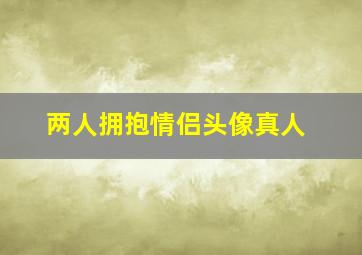 两人拥抱情侣头像真人